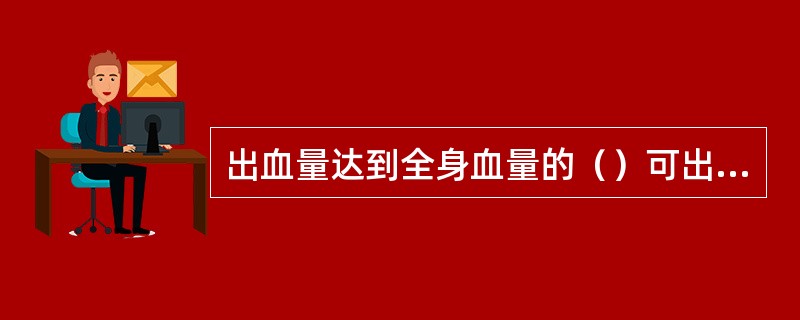 出血量达到全身血量的（）可出...